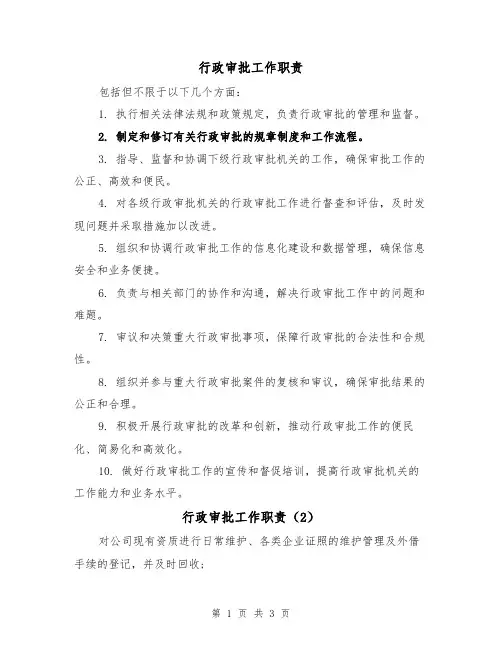 行政审批工作职责

包括但不限于以下几个方面：

1. 执行相关法律法规和政策规定，负责行政审批的管理和监督。

2. 制定和修订有关行政审批的规章制度和工作流程。

3. 指导、监督和协调下级行政审批机关的工作，确保审批工作的公正、高效和便民。

4. 对各级行政审批机关的行政审批工作进行督查和评估，及时发现问题并采取措施加以改进。

5. 组织和协调行政审批工作的信息化建设和数据管理，确保信息安全和业务便捷。

6. 负责与相关部门的协作和沟通，解决行政审批工作中的问题和难题。

7. 审议和决策重大行政审批事项，保障行政审批的合法性和合规性。

8. 组织并参与重大行政审批案件的复核和审议，确保审批结果的公正和合理。

9. 积极开展行政审批的改革和创新，推动行政审批工作的便民化、简易化和高效化。

10. 做好行政审批工作的宣传和督促培训，提高行政审批机关的工作能力和业务水平。

行政审批工作职责（2）

对公司现有资质进行日常维护、各类企业证照的维护管理及外借手续的登记，并及时回收；

第 1 页 共 3 页